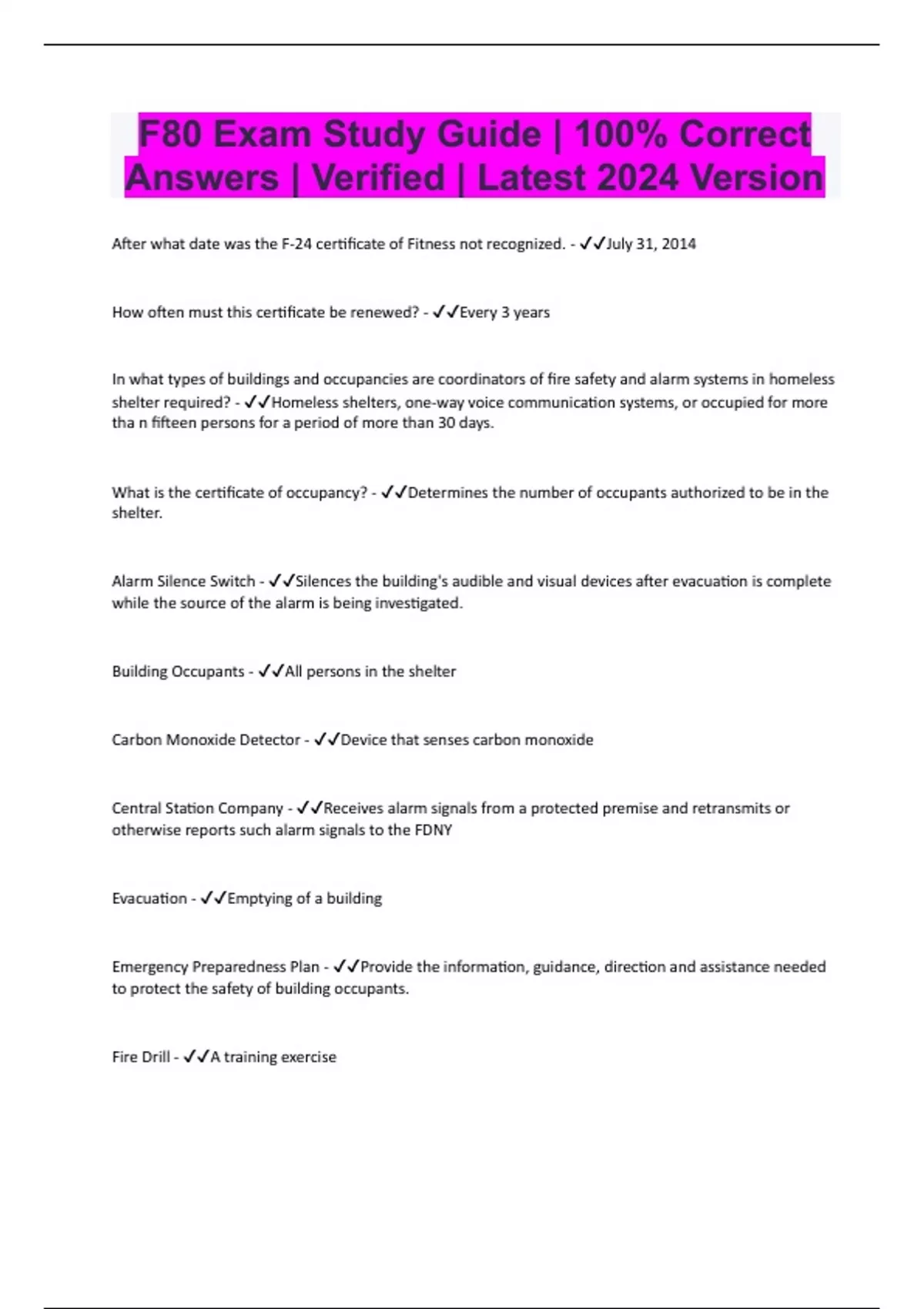 F80 Exam Study Guide | 100% Correct Answers | Verified | Latest 2024 Version

After what date was the F-24 certificate of Fitness not recognized. - ✓✓July 31, 2014

How often must this certificate be renewed? - ✓✓Every 3 years

In what types of buildings and occupancies are coordinators of fire safety and alarm systems in homeless shelter required? - ✓✓Homeless shelters, one-way voice communication systems, or occupied for more tha n fifteen persons for a period of more than 30 days.

What is the certificate of occupancy? - ✓✓Determines the number of occupants authorized to be in the shelter.

Alarm Silence Switch - ✓✓Silences the building's audible and visual devices after evacuation is complete while the source of the alarm is being investigated.

Building Occupants - ✓✓All persons in the shelter

Carbon Monoxide Detector - ✓✓Device that senses carbon monoxide

Central Station Company - ✓✓Receives alarm signals from a protected premise and retransmits or otherwise reports such alarm signals to the FDNY

Evacuation - ✓✓Emptying of a building

Emergency Preparedness Plan - ✓✓Provide the information, guidance, direction and assistance needed to protect the safety of building occupants.

Fire Drill - ✓✓A training exercise